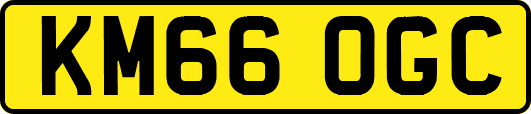 KM66 OGC